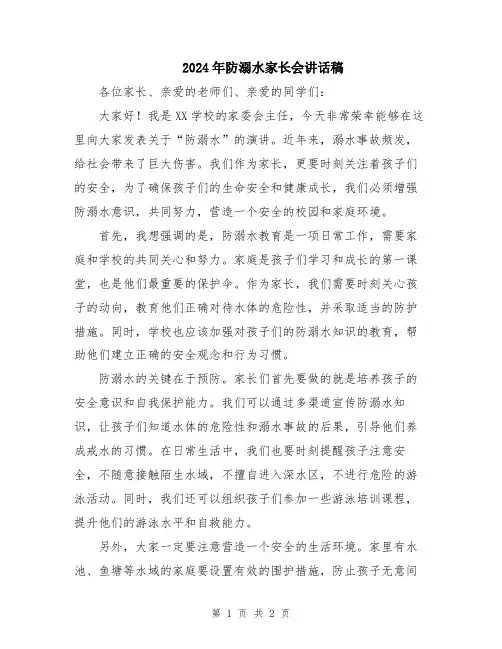 2024年防溺水家长会讲话稿

各位家长、亲爱的老师们、亲爱的同学们：

大家好！我是XX学校的家委会主任，今天非常荣幸能够在这里向大家发表关于“防溺水”的演讲。近年来，溺水事故频发，给社会带来了巨大伤害。我们作为家长，更要时刻关注着孩子们的安全，为了确保孩子们的生命安全和健康成长，我们必须增强防溺水意识，共同努力，营造一个安全的校园和家庭环境。

首先，我想强调的是，防溺水教育是一项日常工作，需要家庭和学校的共同关心和努力。家庭是孩子们学习和成长的第一课堂，也是他们最重要的保护伞。作为家长，我们需要时刻关心孩子的动向，教育他们正确对待水体的危险性，并采取适当的防护措施。同时，学校也应该加强对孩子们的防溺水知识的教育，帮助他们建立正确的安全观念和行为习惯。

防溺水的关键在于预防。家长们首先要做的就是培养孩子的安全意识和自我保护能力。我们可以通过多渠道宣传防溺水知识，让孩子们知道水体的危险性和溺水事故的后果，引导他们养成戒水的习惯。在日常生活中，我们也要时刻提醒孩子注意安全，不随意接触陌生水域，不擅自进入深水区，不进行危险的游泳活动。同时，我们还可以组织孩子们参加一些游泳培训课程，提升他们的游泳水平和自救能力。

另外，大家一定要注意营造一个安全的生活环境。家里有水池、鱼塘等水域的家庭要设置有效的围护措施，防止孩子无意间

第 1 页 共 2 页